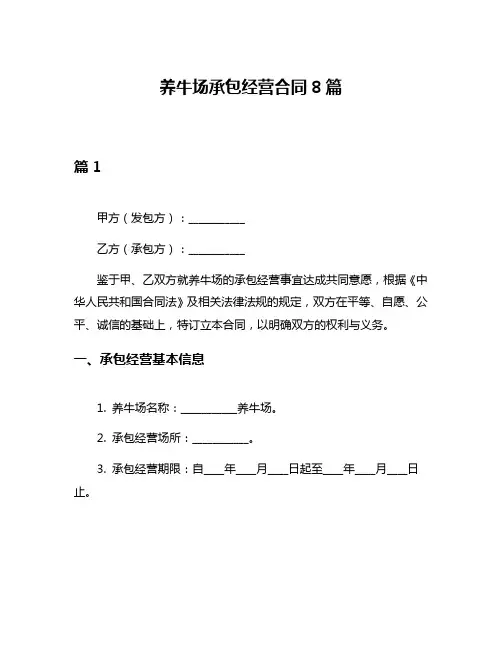 养牛场承包经营合同 8 篇

篇 1

甲方（发包方）：__________

乙方（承包方）：__________

鉴于甲、乙双方就养牛场的承包经营事宜达成共同意愿，根据《中华人民共和国合同法》及相关法律法规的规定，双方在平等、自愿、公平、诚信的基础上，特订立本合同，以明确双方的权利与义务。

一、承包经营基本信息

1. 养牛场名称：__________养牛场。

2. 承包经营场所：__________。

3. 承包经营期限：自___年___月___日起至___年___月___日止。